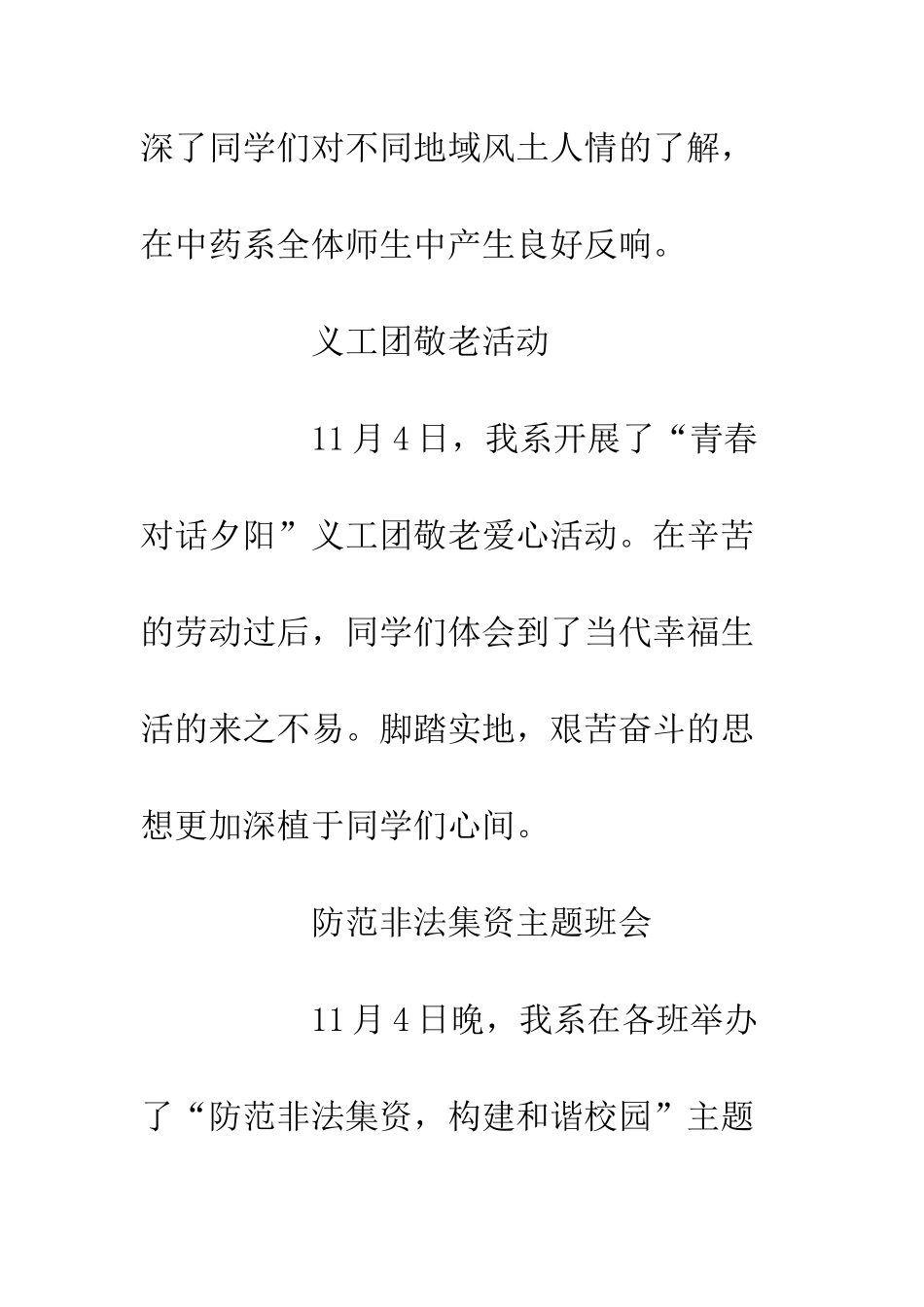 深了同学们对不同地域风土人情的了解，在中药系全体师生中产生良好反响。

义工团敬老活动

11月4日，我系开展了“青春对话夕阳”义工团敬老爱心活动。在辛苦的劳动过后，同学们体会到了当代幸福生活的来之不易。脚踏实地，艰苦奋斗的思想更加深植于同学们心间。

防范非法集资主题班会

11月4日晚，我系在各班举办了“防范非法集资，构建和谐校园”主题